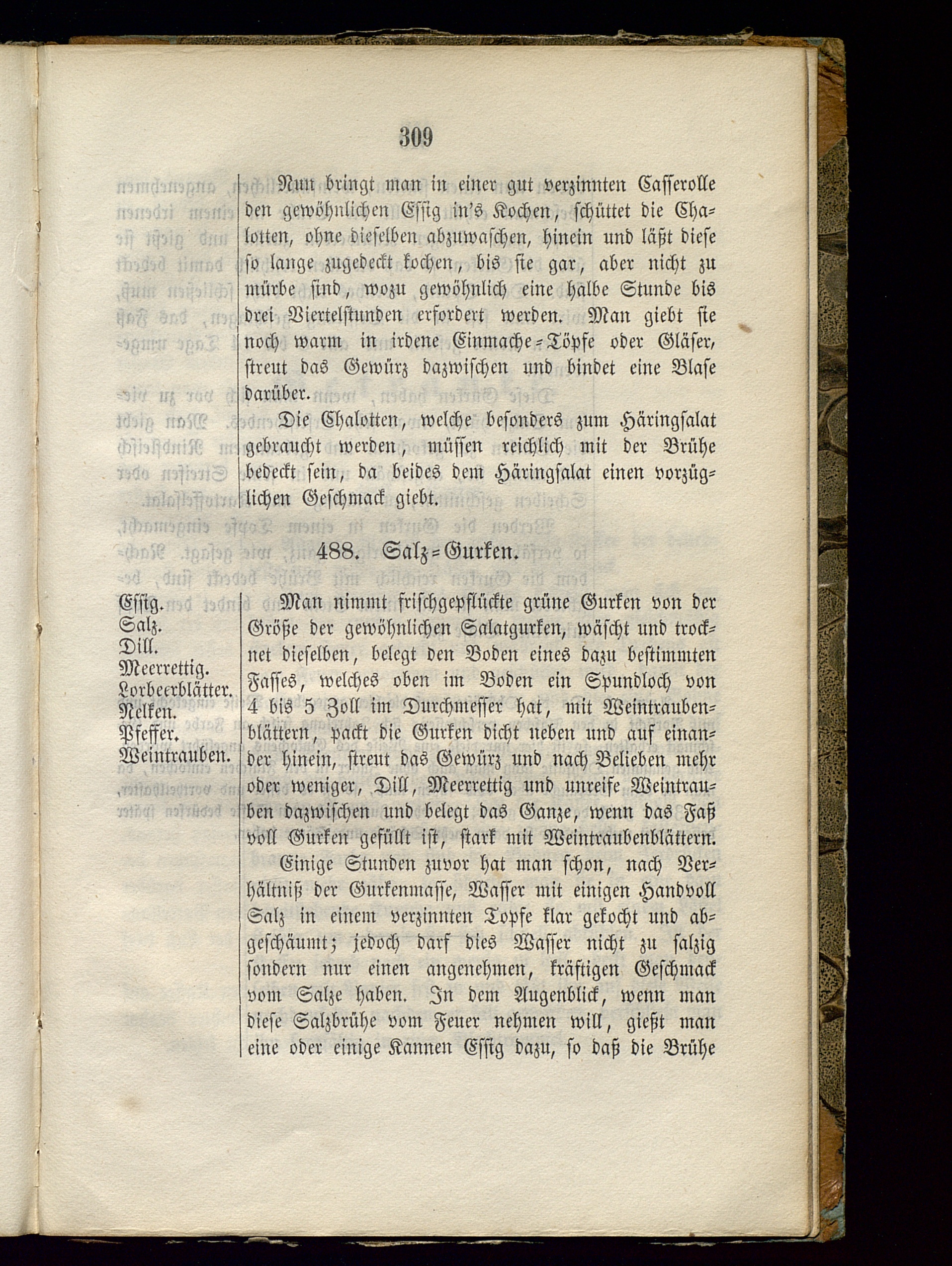 309

Nun bringt man in einer gut verzinnten Casserolle den gewöhnlichen Essig in's Kochen, schüttet die Chalotten, ohne dieselben abzuwaschen, hinein und läßt diese so lange zugedeckt kochen, bis sie gar, aber nicht zu mürbe sind, wozu gewöhnlich eine halbe Stunde bis drei Viertelstunden erfordert werden. Man giebt sie noch warm in irdene Einmache-Töpfe oder Gläser, streut das Gewürz dazwischen und bindet eine Blase darüber.

Die Chalotten, welche besonders zum Häringsalat gebraucht werden, müssen reichlich mit der Brühe bedeckt sein, da beides dem Häringsalat einen vorzüglichen Geschmack giebt.

488. Salz-Gurken.

Essig.
Salz.
Dill.
Meerrettig.
Lorbeerblätter.
Nelken.
Pfeffer.
Weintrauben.

Man nimmt frischgepflückte grüne Gurken von der Größe der gewöhnlichen Salatgurken, wäscht und trocknet dieselben, belegt den Boden eines dazu bestimmten Fasses, welches oben im Boden ein Spundloch von 4 bis 5 Zoll im Durchmesser hat, mit Weintraubenblättern, packt die Gurken dicht neben und auf einander hinein, streut das Gewürz und nach Belieben mehr oder weniger, Dill, Meerrettig und unreife Weintrauben dazwischen und belegt das Ganze, wenn das Faß voll Gurken gefüllt ist, stark mit Weintraubenblättern.

Einige Stunden zuvor hat man schon, nach Verhältniß der Gurkenmasse, Wasser mit einigen Handvoll Salz in einem verzinnten Topfe klar gekocht und abgeschäumt; jedoch darf dies Wasser nicht zu salzig sondern nur einen angenehmen, kräftigen Geschmack vom Salze haben. In dem Augenblick, wenn man diese Salzbrühe vom Feuer nehmen will, gießt man eine oder einige Kannen Essig dazu, so daß die Brühe